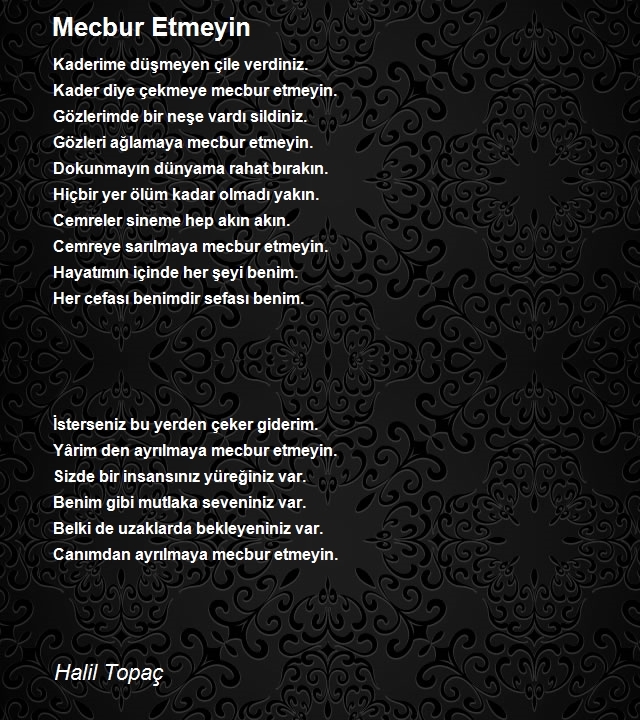 Mecbur Etmeyin

Kaderime düşmeyen çile verdiniz.
Kader diye çekmeye mecbur etmeyin.
Gözlerimde bir neşe vardı sildiniz.
Gözleri ağlamaya mecbur etmeyin.
Dokunmayın dünyama rahat bırakın.
Hiçbir yer ölüm kadar olmadı yakın.
Cemreler sineme hep akın akın.
Cemreye sarılmaya mecbur etmeyin.
Hayatımın içinde her şeyi benim.
Her cefası benimdir sefası benim.

İsterseniz bu yerden çeker giderim.
Yârim den ayrılmaya mecbur etmeyin.
Sizde bir insansınız yüreğiniz var.
Benim gibi mutlaka seveniniz var.
Belki de uzaklarda bekleyeniniz var.
Canımdan ayrılmaya mecbur etmeyin.

Halil Topaç